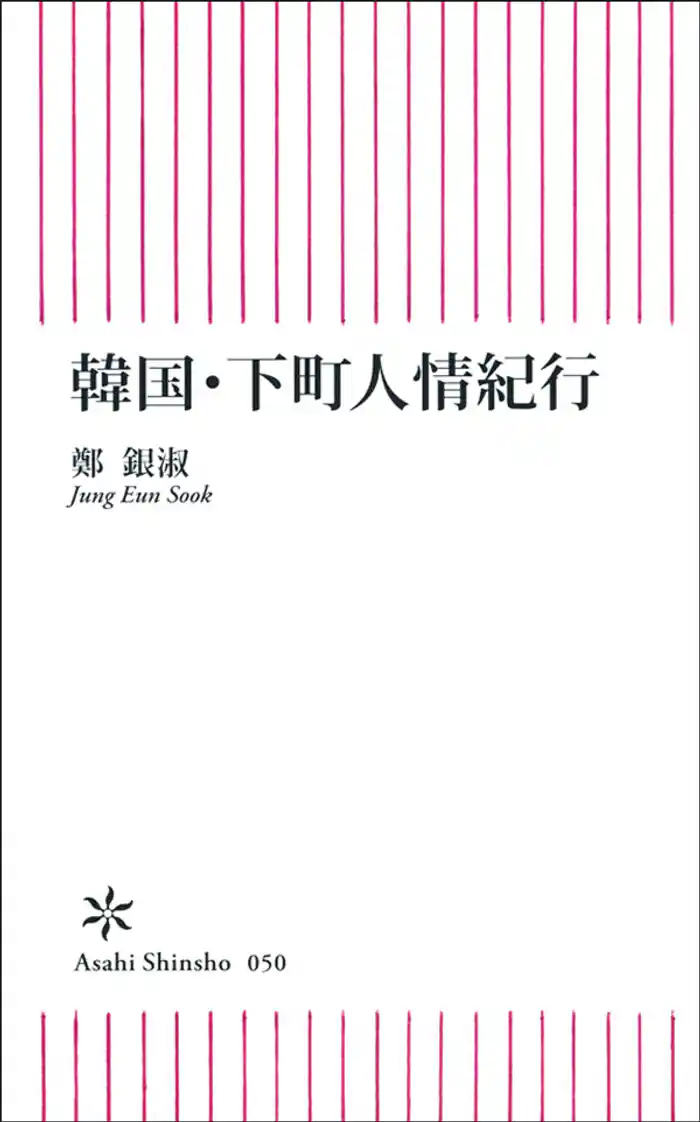 韓国・下町人情紀行

鄭 銀淑
Jung Eun Sook

Asahi Shinsho 050